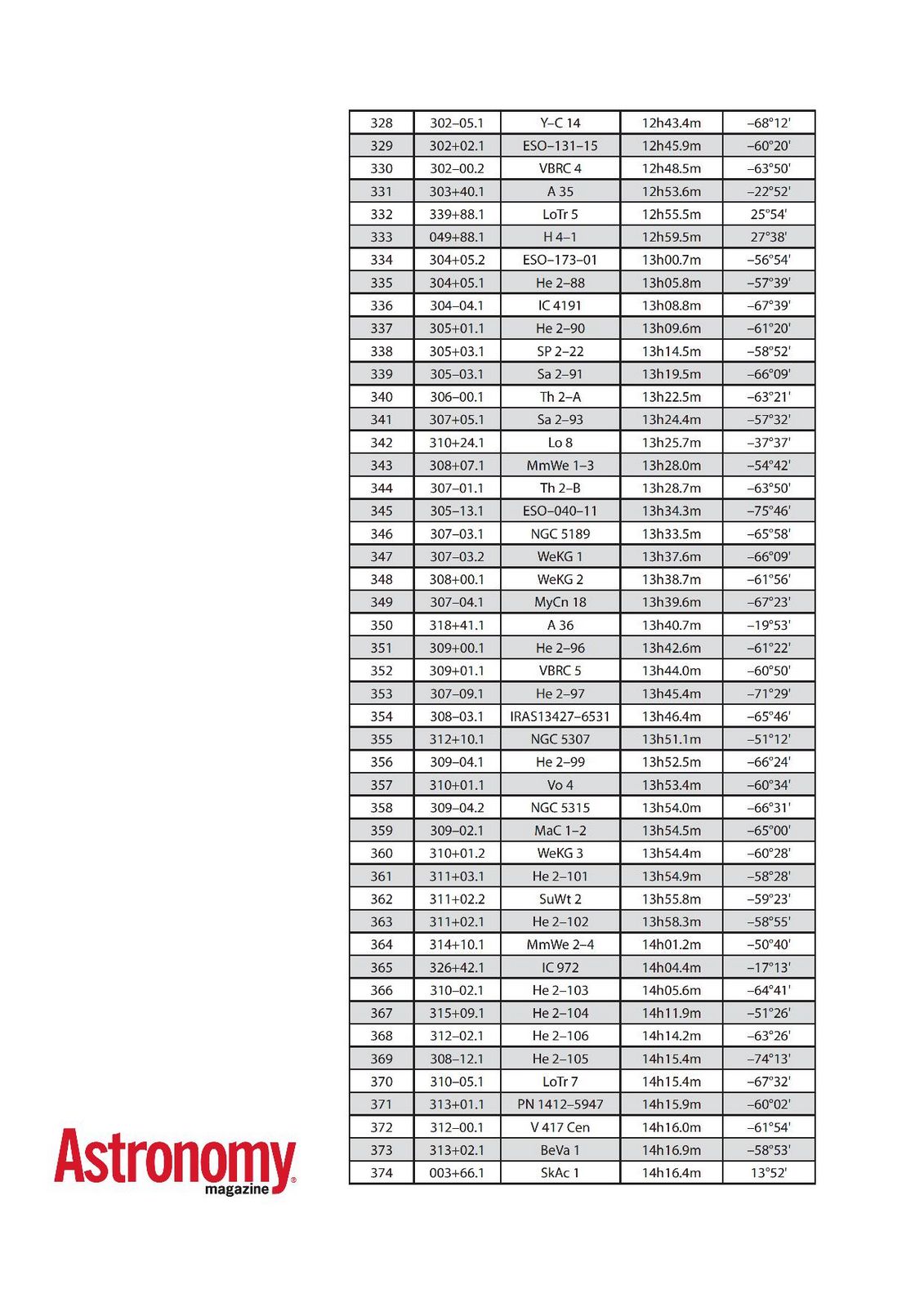 | 328 | 302–05.1 | Y–C 14 | 12h43.4m | –68°12' |
|---|---|---|---|---|
| 329 | 302+02.1 | ESO–131–15 | 12h45.9m | –60°20' |
| 330 | 302–00.2 | VBRC 4 | 12h48.5m | –63°50' |
| 331 | 303+40.1 | A 35 | 12h53.6m | –22°52' |
| 332 | 339+88.1 | LoTr 5 | 12h55.5m | 25°54' |
| 333 | 049+88.1 | H 4–1 | 12h59.5m | 27°38' |
| 334 | 304+05.2 | ESO–173–01 | 13h00.7m | –56°54' |
| 335 | 304+05.1 | He 2–88 | 13h05.8m | –57°39' |
| 336 | 304–04.1 | IC 4191 | 13h08.8m | –67°39' |
| 337 | 305+01.1 | He 2–90 | 13h09.6m | –61°20' |
| 338 | 305+03.1 | SP 2–22 | 13h14.5m | –58°52' |
| 339 | 305–03.1 | Sa 2–91 | 13h19.5m | –66°09' |
| 340 | 306–00.1 | Th 2–A | 13h22.5m | –63°21' |
| 341 | 307+05.1 | Sa 2–93 | 13h24.4m | –57°32' |
| 342 | 310+24.1 | Lo 8 | 13h25.7m | –37°37' |
| 343 | 308+07.1 | MmWe 1–3 | 13h28.0m | –54°42' |
| 344 | 307–01.1 | Th 2–B | 13h28.7m | –63°50' |
| 345 | 305–13.1 | ESO–040–11 | 13h34.3m | –75°46' |
| 346 | 307–03.1 | NGC 5189 | 13h33.5m | –65°58' |
| 347 | 307–03.2 | WeKG 1 | 13h37.6m | –66°09' |
| 348 | 308+00.1 | WeKG 2 | 13h38.7m | –61°56' |
| 349 | 307–04.1 | MyCn 18 | 13h39.6m | –67°23' |
| 350 | 318+41.1 | A 36 | 13h40.7m | –19°53' |
| 351 | 309+00.1 | He 2–96 | 13h42.6m | –61°22' |
| 352 | 309+01.1 | VBRC 5 | 13h44.0m | –60°50' |
| 353 | 307–09.1 | He 2–97 | 13h45.4m | –71°29' |
| 354 | 308–03.1 | IRAS13427–6531 | 13h46.4m | –65°46' |
| 355 | 312+10.1 | NGC 5307 | 13h51.1m | –51°12' |
| 356 | 309–04.1 | He 2–99 | 13h52.5m | –66°24' |
| 357 | 310+01.1 | Vo 4 | 13h53.4m | –60°34' |
| 358 | 309–04.2 | NGC 5315 | 13h54.0m | –66°31' |
| 359 | 309–02.1 | MaC 1–2 | 13h54.5m | –65°00' |
| 360 | 310+01.2 | WeKG 3 | 13h54.4m | –60°28' |
| 361 | 311+03.1 | He 2–101 | 13h54.9m | –58°28' |
| 362 | 311+02.2 | SuWt 2 | 13h55.8m | –59°23' |
| 363 | 311+02.1 | He 2–102 | 13h58.3m | –58°55' |
| 364 | 314+10.1 | MmWe 2–4 | 14h01.2m | –50°40' |
| 365 | 326+42.1 | IC 972 | 14h04.4m | –17°13' |
| 366 | 310–02.1 | He 2–103 | 14h05.6m | –64°41' |
| 367 | 315+09.1 | He 2–104 | 14h11.9m | –51°26' |
| 368 | 312–02.1 | He 2–106 | 14h14.2m | –63°26' |
| 369 | 308–12.1 | He 2–105 | 14h15.4m | –74°13' |
| 370 | 310–05.1 | LoTr 7 | 14h15.4m | –67°32' |
| 371 | 313+01.1 | PN 1412–5947 | 14h15.9m | –60°02' |
| 372 | 312–00.1 | V 417 Cen | 14h16.0m | –61°54' |
| 373 | 313+02.1 | BeVa 1 | 14h16.9m | –58°53' |
| 374 | 003+66.1 | SkAc 1 | 14h16.4m | 13°52' |

Astronomy magazine